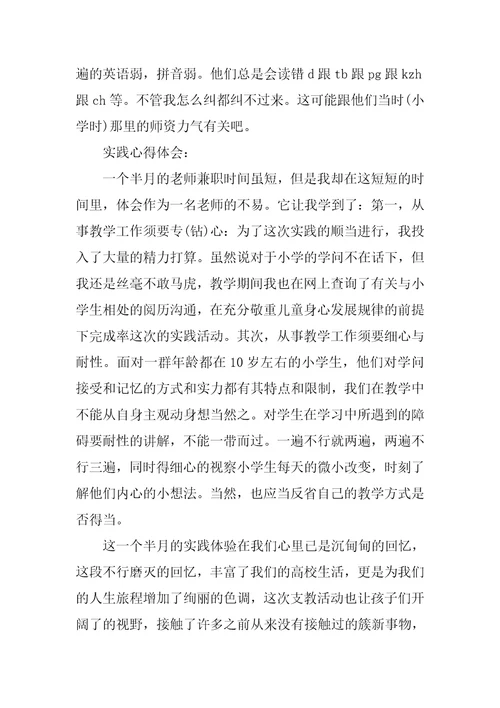 遍的英语弱，拼音弱。他们总是会读错 d 跟 tb 跟 pg 跟 kzh 跟 ch 等。不管我怎么纠都纠不过来。这可能跟他们当时(小学时)那里的师资力气有关吧。

实践心得体会：

一个半月的老师兼职时间虽短，但是我却在这短短的时间里，体会作为一名老师的不易。它让我学到了：第一，从事教学工作须要专(钻)心：为了这次实践的顺当进行，我投入了大量的精力打算。虽然说对于小学的学问不在话下，但我还是丝毫不敢马虎，教学期间我也在网上查询了有关与小学生相处的阅历沟通，在充分敬重儿童身心发展规律的前提下完成率这次的实践活动。其次，从事教学工作须要细心与耐性。面对一群年龄都在 10 岁左右的小学生，他们对学问接受和记忆的方式和实力都有其特点和限制，我们在教学中不能从自身主观动身想当然之。对学生在学习中所遇到的障碍要耐性的讲解，不能一带而过。一遍不行就两遍，两遍不行三遍，同时得细心的视察小学生每天的微小改变，时刻了解他们内心的小想法。当然，也应当反省自己的教学方式是否得当。

这一个半月的实践体验在我们心里已是沉甸甸的回忆，这段不行磨灭的回忆，丰富了我们的高校生活，更是为我们的人生旅程增加了绚丽的色调，这次支教活动也让孩子们开阔了的视野，接触了许多之前从来没有接触过的簇新事物，